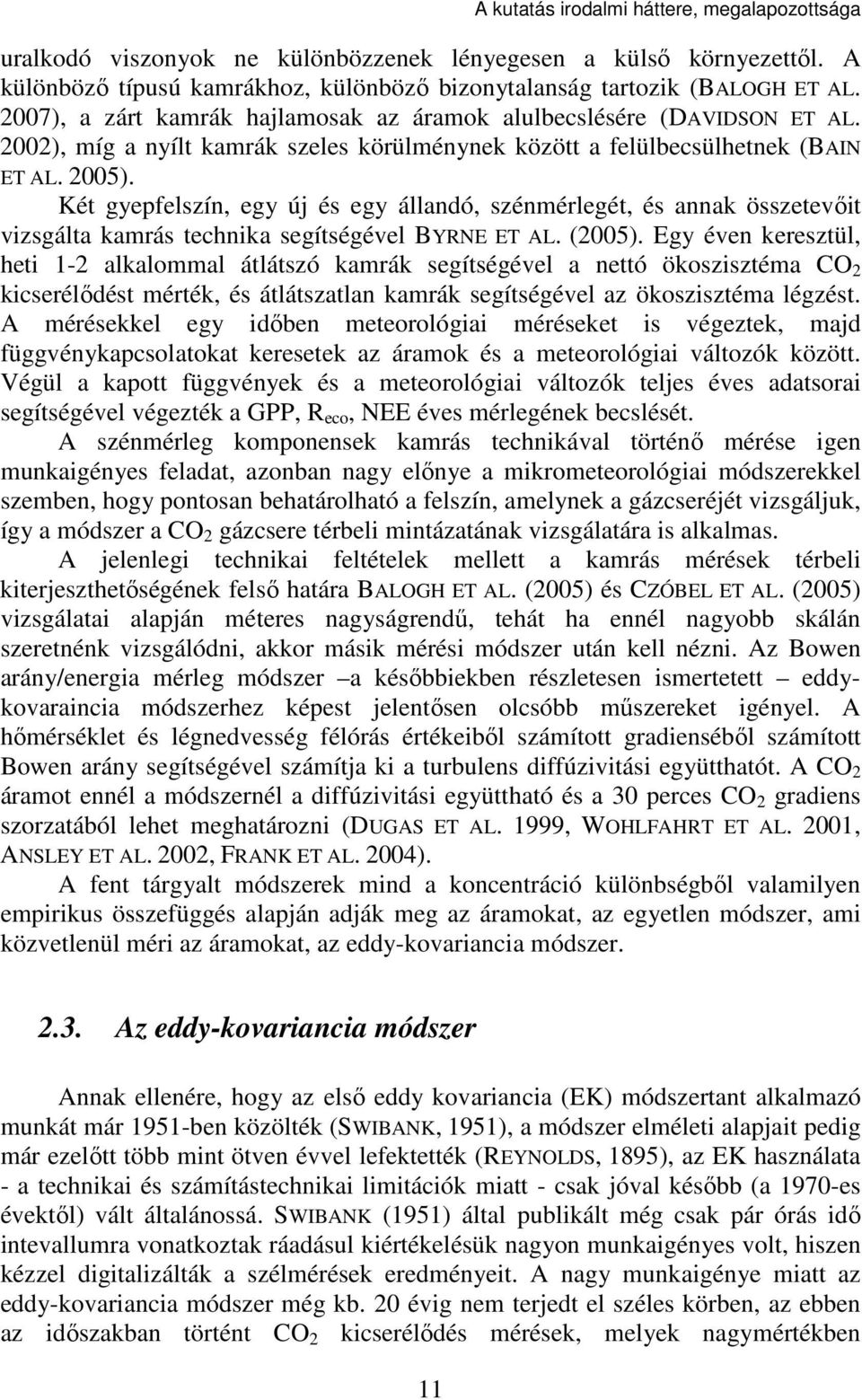 A kutatás irodalmi háttere, megalapozottsága

uralkodó viszonyok ne különbözzenek lényegesen a külső környezettől. A különböző típusú kamrákhoz, különböző bizonytalanság tartozik (BALOGH ET AL. 2007), a zárt kamrák hajlamosak az áramok alulbecslésére (DAVIDSON ET AL. 2002), míg a nyílt kamrák szeles körülménynek között a felülbecsülhetnek (BAIN ET AL. 2005).

Két gyepfelszín, egy új és egy állandó, szénmérlegét, és annak összetevőit vizsgálta kamrás technika segítségével BYRNE ET AL. (2005). Egy éven keresztül, heti 1-2 alkalommal átlátszó kamrák segítségével a nettó ökoszisztéma $CO_2$ kicserélődést mérték, és átlátszatlan kamrák segítségével az ökoszisztéma légzést. A mérésekkel egy időben meteorológiai méréseket is végeztek, majd függvénykapcsolatokat keresetek az áramok és a meteorológiai változók között. Végül a kapott függvények és a meteorológiai változók teljes éves adatsorai segítségével végezték a GPP, $R_{eco}$, NEE éves mérlegének becslését.

A szénmérleg komponensek kamrás technikával történő mérése igen munkaigényes feladat, azonban nagy előnye a mikrometeorológiai módszerekkel szemben, hogy pontosan behatárolható a felszín, amelynek a gázcseréjét vizsgáljuk, így a módszer a $CO_2$ gázcsere térbeli mintázatának vizsgálatára is alkalmas.

A jelenlegi technikai feltételek mellett a kamrás mérések térbeli kiterjeszthetőségének felső határa BALOGH ET AL. (2005) és CZÓBEL ET AL. (2005) vizsgálatai alapján méteres nagyságrendű, tehát ha ennél nagyobb skálán szeretnénk vizsgálódni, akkor másik mérési módszer után kell nézni. Az Bowen arány/energia mérleg módszer –a későbbiekben részletesen ismertetett – eddy-kovaraincia módszerhez képest jelentősen olcsóbb műszereket igényel. A hőmérséklet és légnedvesség félórás értékeiből számított gradienséből számított Bowen arány segítségével számítja ki a turbulens diffúzivitási együtthatót. A $CO_2$ áramot ennél a módszernél a diffúzivitási együttható és a 30 perces $CO_2$ gradiens szorzatából lehet meghatározni (DUGAS ET AL. 1999, WOHLFAHRT ET AL. 2001, ANSLEY ET AL. 2002, FRANK ET AL. 2004).

A fent tárgyalt módszerek mind a koncentráció különbségből valamilyen empirikus összefüggés alapján adják meg az áramokat, az egyetlen módszer, ami közvetlenül méri az áramokat, az eddy-kovariancia módszer.

2.3. Az eddy-kovariancia módszer

Annak ellenére, hogy az első eddy kovariancia (EK) módszertant alkalmazó munkát már 1951-ben közölték (SWIBANK, 1951), a módszer elméleti alapjait pedig már ezelőtt több mint ötven évvel lefektették (REYNOLDS, 1895), az EK használata - a technikai és számítástechnikai limitációk miatt - csak jóval később (a 1970-es évektől) vált általánossá. SWIBANK (1951) által publikált még csak pár órás idő intevallumra vonatkoztak ráadásul kiértékelésük nagyon munkaigényes volt, hiszen kézzel digitalizálták a szélmérések eredményeit. A nagy munkaigénye miatt az eddy-kovariancia módszer még kb. 20 évig nem terjedt el széles körben, az ebben az időszakban történt $CO_2$ kicserélődés mérések, melyek nagymértékben

11